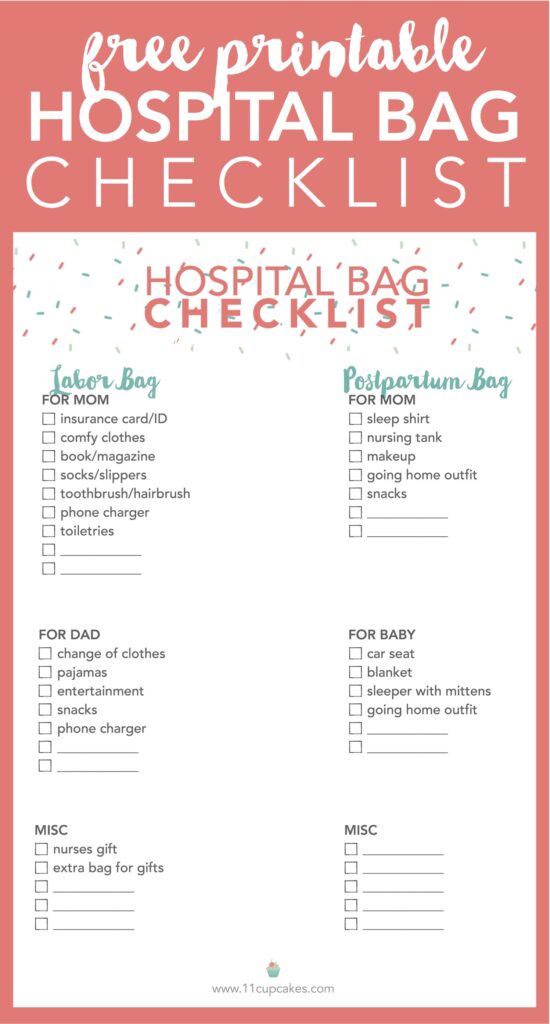 free printable
HOSPITAL BAG
CHECKLIST

HOSPITAL BAG
CHECKLIST

Labor Bag
FOR MOM
☐ insurance card/ID
☐ comfy clothes
☐ book/magazine
☐ socks/slippers
☐ toothbrush/hairbrush
☐ phone charger
☐ toiletries
☐ ___________
☐ ___________

FOR DAD
☐ change of clothes
☐ pajamas
☐ entertainment
☐ snacks
☐ phone charger
☐ ___________
☐ ___________

MISC
☐ nurses gift
☐ extra bag for gifts
☐ ___________
☐ ___________
☐ ___________

Postpartum Bag
FOR MOM
☐ sleep shirt
☐ nursing tank
☐ makeup
☐ going home outfit
☐ snacks
☐ ___________
☐ ___________

FOR BABY
☐ car seat
☐ blanket
☐ sleeper with mittens
☐ going home outfit
☐ ___________
☐ ___________

MISC
☐ ___________
☐ ___________
☐ ___________
☐ ___________
☐ ___________

www.11cupcakes.com